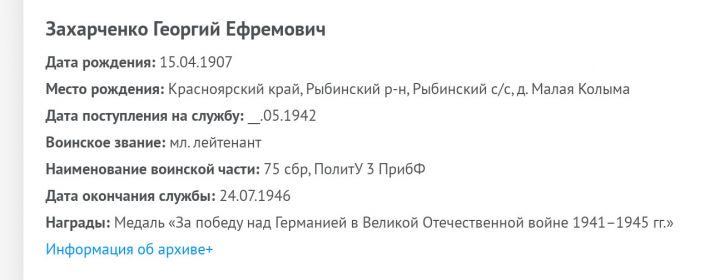 Захарченко Георгий Ефремович

Дата рождения: 15.04.1907

Место рождения: Красноярский край, Рыбинский р-н, Рыбинский с/с, д. Малая Колыма

Дата поступления на службу: __.05.1942

Воинское звание: мл. лейтенант

Наименование воинской части: 75 сбр, ПолитУ 3 ПрибФ

Дата окончания службы: 24.07.1946

Награды: Медаль «За победу над Германией в Великой Отечественной войне 1941–1945 гг.»

Информация об архиве+